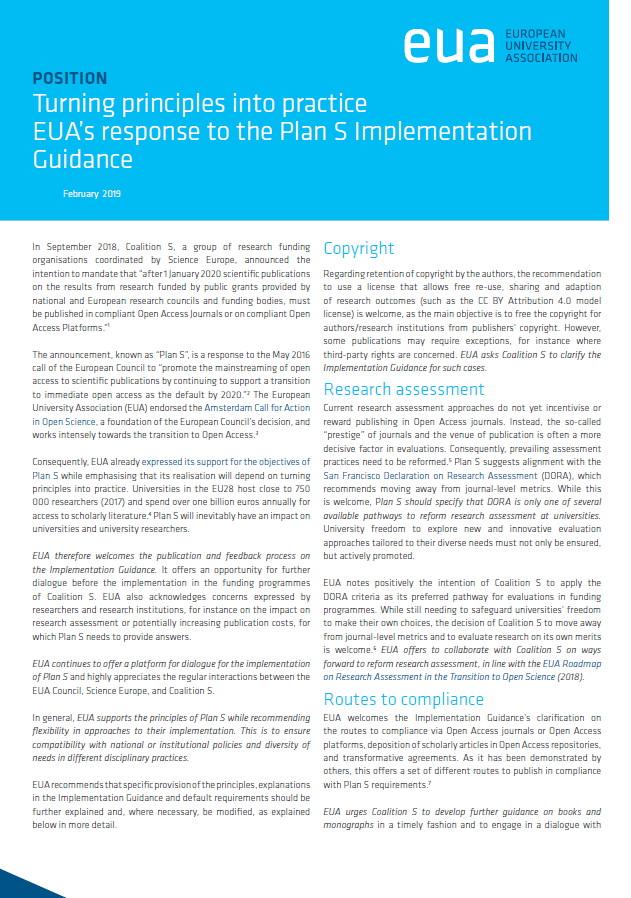 eua EUROPEAN UNIVERSITY ASSOCIATION

POSITION

Turning principles into practice
EUA's response to the Plan S Implementation Guidance

February 2019

In September 2018, Coalition S, a group of research funding organisations coordinated by Science Europe, announced the intention to mandate that "after 1 January 2020 scientific publications on the results from research funded by public grants provided by national and European research councils and funding bodies, must be published in compliant Open Access Journals or on compliant Open Access Platforms."$^{1}$

The announcement, known as "Plan S", is a response to the May 2016 call of the European Council to "promote the mainstreaming of open access to scientific publications by continuing to support a transition to immediate open access as the default by 2020."$^{2}$ The European University Association (EUA) endorsed the Amsterdam Call for Action in Open Science, a foundation of the European Council's decision, and works intensely towards the transition to Open Access.$^{3}$

Consequently, EUA already expressed its support for the objectives of Plan S while emphasising that its realisation will depend on turning principles into practice. Universities in the EU28 host close to 750 000 researchers (2017) and spend over one billion euros annually for access to scholarly literature.$^{4}$ Plan S will inevitably have an impact on universities and university researchers.

EUA therefore welcomes the publication and feedback process on the Implementation Guidance. It offers an opportunity for further dialogue before the implementation in the funding programmes of Coalition S. EUA also acknowledges concerns expressed by researchers and research institutions, for instance on the impact on research assessment or potentially increasing publication costs, for which Plan S needs to provide answers.

EUA continues to offer a platform for dialogue for the implementation of Plan S and highly appreciates the regular interactions between the EUA Council, Science Europe, and Coalition S.

In general, EUA supports the principles of Plan S while recommending flexibility in approaches to their implementation. This is to ensure compatibility with national or institutional policies and diversity of needs in different disciplinary practices.

EUA recommends that specific provision of the principles, explanations in the Implementation Guidance and default requirements should be further explained and, where necessary, be modified, as explained below in more detail.

Copyright

Regarding retention of copyright by the authors, the recommendation to use a license that allows free re-use, sharing and adaption of research outcomes (such as the CC BY Attribution 4.0 model license) is welcome, as the main objective is to free the copyright for authors/research institutions from publishers' copyright. However, some publications may require exceptions, for instance where third-party rights are concerned. EUA asks Coalition S to clarify the Implementation Guidance for such cases.

Research assessment

Current research assessment approaches do not yet incentivise or reward publishing in Open Access journals. Instead, the so-called "prestige" of journals and the venue of publication is often a more decisive factor in evaluations. Consequently, prevailing assessment practices need to be reformed.$^{5}$ Plan S suggests alignment with the San Francisco Declaration on Research Assessment (DORA), which recommends moving away from journal-level metrics. While this is welcome, Plan S should specify that DORA is only one of several available pathways to reform research assessment at universities. University freedom to explore new and innovative evaluation approaches tailored to their diverse needs must not only be ensured, but actively promoted.

EUA notes positively the intention of Coalition S to apply the DORA criteria as its preferred pathway for evaluations in funding programmes. While still needing to safeguard universities' freedom to make their own choices, the decision of Coalition S to move away from journal-level metrics and to evaluate research on its own merits is welcome.$^{6}$ EUA offers to collaborate with Coalition S on ways forward to reform research assessment, in line with the EUA Roadmap on Research Assessment in the Transition to Open Science (2018).

Routes to compliance

EUA welcomes the Implementation Guidance's clarification on the routes to compliance via Open Access journals or Open Access platforms, deposition of scholarly articles in Open Access repositories, and transformative agreements. As it has been demonstrated by others, this offers a set of different routes to publish in compliance with Plan S requirements.$^{7}$

EUA urges Coalition S to develop further guidance on books and monographs in a timely fashion and to engage in a dialogue with